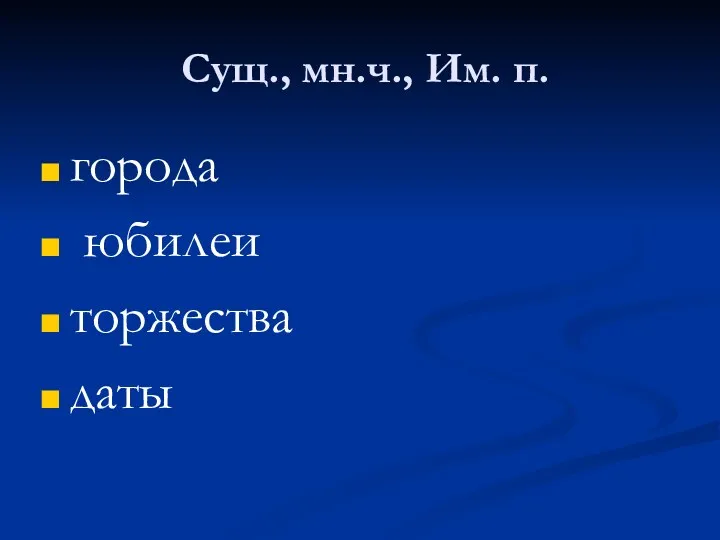 Сущ., мн.ч., Им. п.

города
юбилеи
торжества
даты